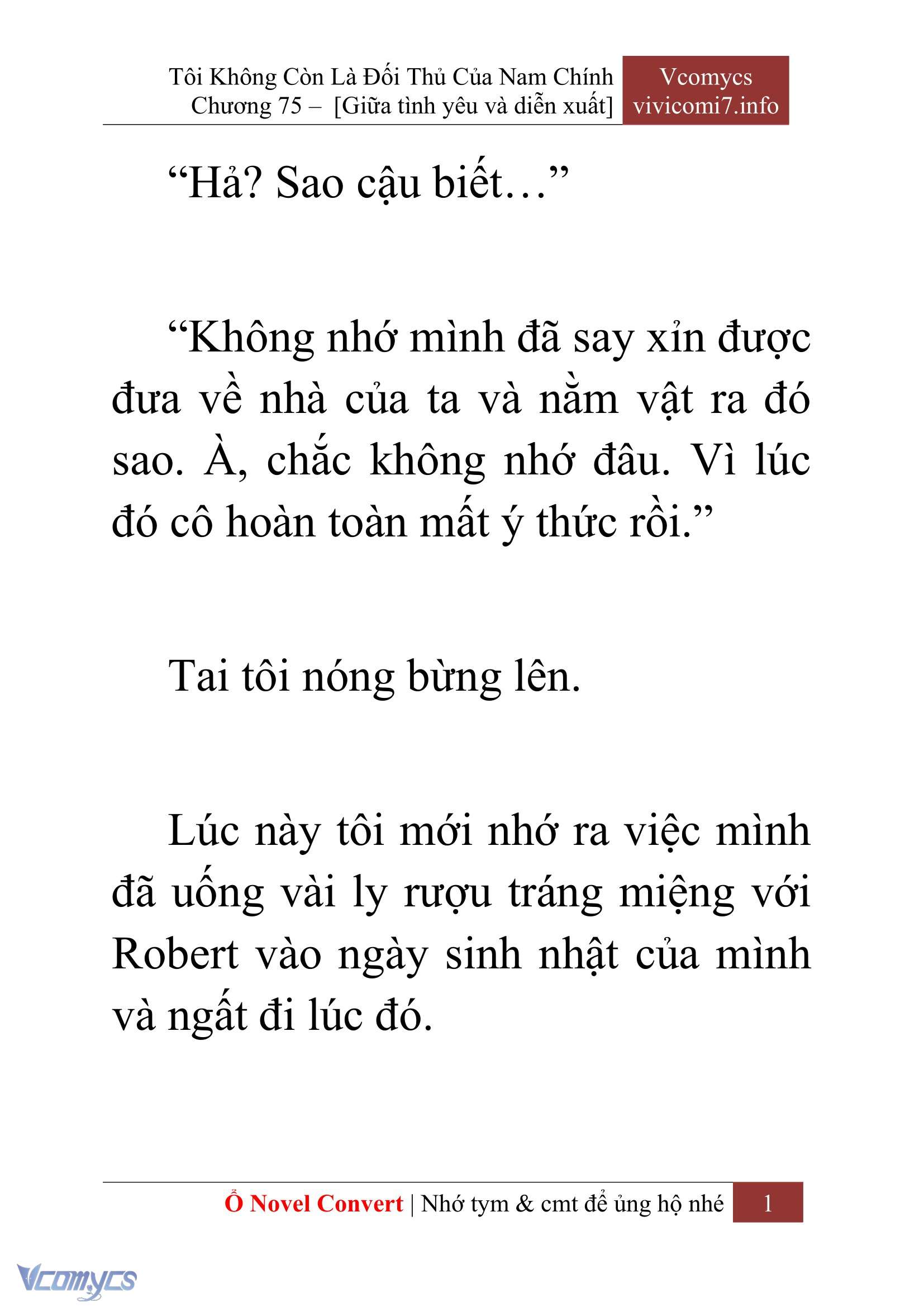 Tôi Không Còn Là Đối Thủ Của Nam Chính
Chương 75 – [Giữa tình yêu và diễn xuất]

Vcomycs
vivicomi7.info

“Hả? Sao cậu biết…”

“Không nhớ mình đã say xỉn được đưa về nhà của ta và nằm vật ra đó sao. À, chắc không nhớ đâu. Vì lúc đó cô hoàn toàn mất ý thức rồi.”

Tai tôi nóng bừng lên.

Lúc này tôi mới nhớ ra việc mình đã uống vài ly rượu tráng miệng với Robert vào ngày sinh nhật của mình và ngất đi lúc đó.

Ổ Novel Convert | Nhớ tym & cmt để ủng hộ nhé 1

Vcomycs